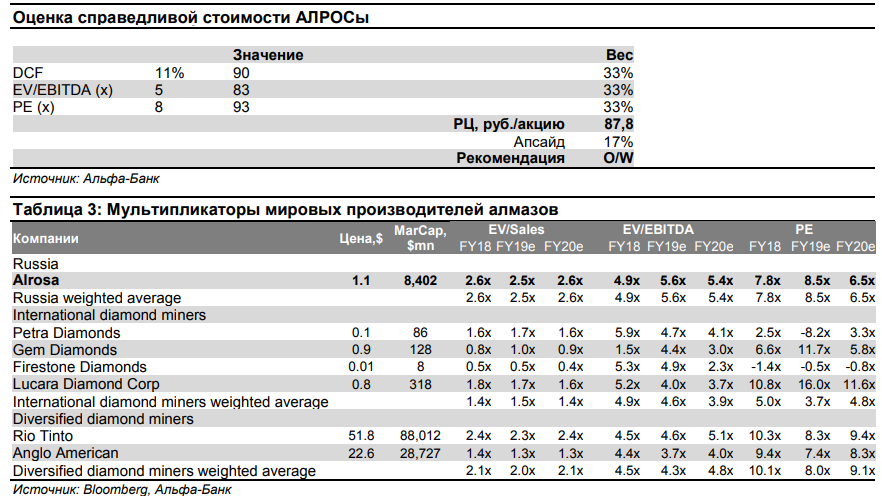 Оценка справедливой стоимости АЛРОСы

| | | Значение | Вес |
|---|---|---|---|
| DCF | 11% | 90 | 33% |
| EV/EBITDA (x) | 5 | 83 | 33% |
| PE (x) | 8 | 93 | 33% |
| | | РЦ, руб./акцию | 87,8 |
| | | Апсайд | 17% |
| | | Рекомендация | O/W |

Источник: Альфа-Банк

Таблица 3: Мультипликаторы мировых производителей алмазов

| Компании | Цена,$ | MarCap, $mn | EV/Sales FY18 | EV/Sales FY19e | EV/Sales FY20e | EV/EBITDA FY18 | EV/EBITDA FY19e | EV/EBITDA FY20e | PE FY18 | PE FY19e | PE FY20e |
|---|---|---|---|---|---|---|---|---|---|---|---|
| Russia | | | | | | | | | | | |
| Alrosa | 1.1 | 8,402 | 2.6x | 2.5x | 2.6x | 4.9x | 5.6x | 5.4x | 7.8x | 8.5x | 6.5x |
| Russia weighted average | | | 2.6x | 2.5x | 2.6x | 4.9x | 5.6x | 5.4x | 7.8x | 8.5x | 6.5x |
| International diamond miners | | | | | | | | | | | |
| Petra Diamonds | 0.1 | 86 | 1.6x | 1.7x | 1.6x | 5.9x | 4.7x | 4.1x | 2.5x | -8.2x | 3.3x |
| Gem Diamonds | 0.9 | 128 | 0.8x | 1.0x | 0.9x | 1.5x | 4.4x | 3.0x | 6.6x | 11.7x | 5.8x |
| Firestone Diamonds | 0.01 | 8 | 0.5x | 0.5x | 0.4x | 5.3x | 4.9x | 2.3x | -1.4x | -0.5x | -0.8x |
| Lucara Diamond Corp | 0.8 | 318 | 1.8x | 1.7x | 1.6x | 5.2x | 4.0x | 3.7x | 10.8x | 16.0x | 11.6x |
| International diamond miners weighted average | | | 1.4x | 1.5x | 1.4x | 4.9x | 4.6x | 3.9x | 5.0x | 3.7x | 4.8x |
| Diversified diamond miners | | | | | | | | | | | |
| Rio Tinto | 51.8 | 88,012 | 2.4x | 2.3x | 2.4x | 4.5x | 4.6x | 5.1x | 10.3x | 8.3x | 9.4x |
| Anglo American | 22.6 | 28,727 | 1.4x | 1.3x | 1.3x | 4.4x | 3.7x | 4.0x | 9.4x | 7.4x | 8.3x |
| Diversified diamond miners weighted average | | | 2.1x | 2.0x | 2.1x | 4.5x | 4.3x | 4.8x | 10.1x | 8.0x | 9.1x |

Источник: Bloomberg, Альфа-Банк